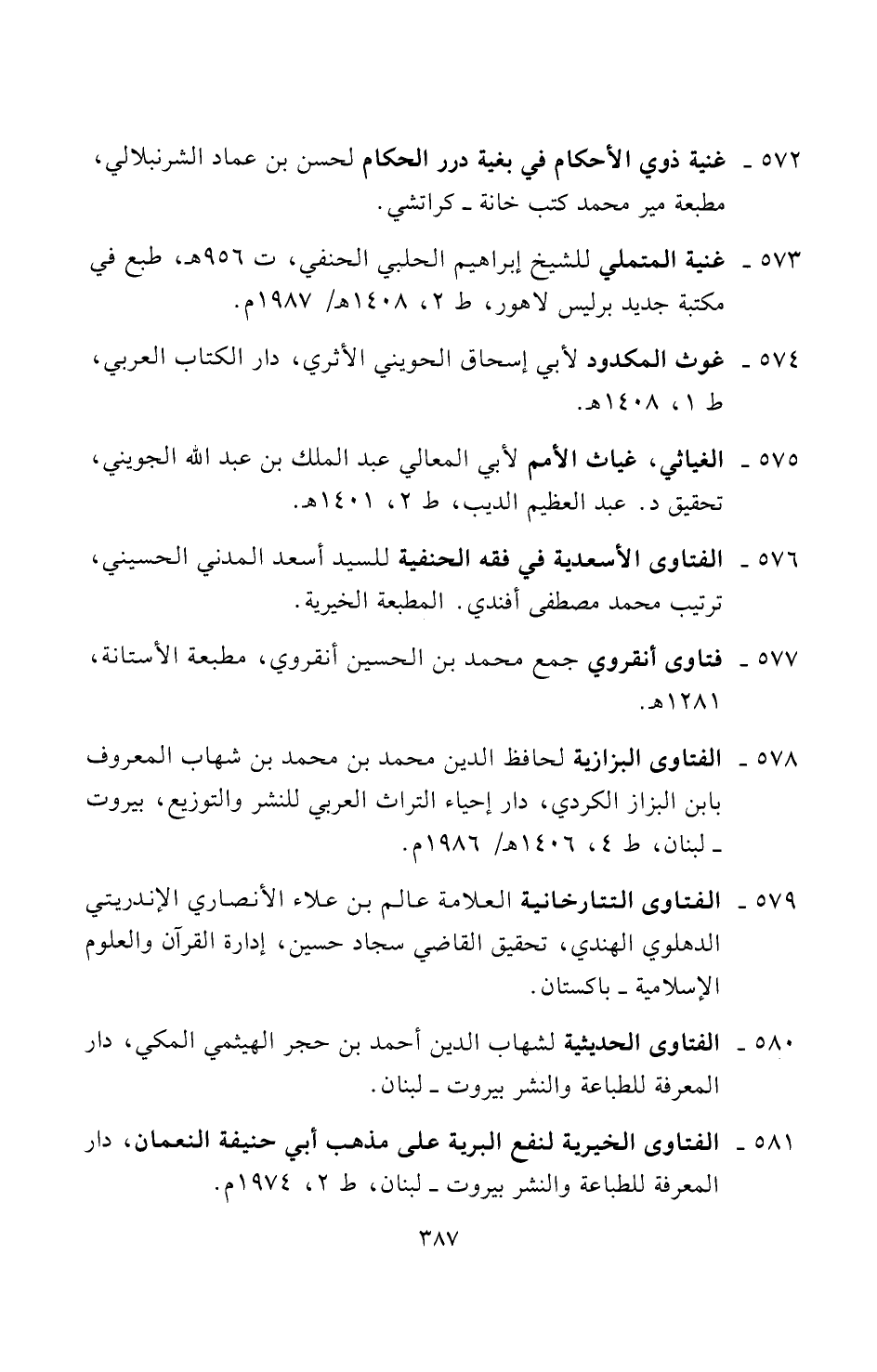 ٥٧٢ ـ غنية ذوي الأحكام في بغية درر الحكام لحسن بن عماد الشرنبلالي، مطبعة مير محمد كتب خانة ـ كراتشي.

٥٧٣ ـ غنية المتملي للشيخ إبراهيم الحلبي الحنفي، ت ٩٥٦هـ، طبع في مكتبة جديد برليس لاهور، ط ٢، ١٤٠٨هـ/ ١٩٨٧م.

٥٧٤ ـ غوث المكدود لأبي إسحاق الحويني الأثري، دار الكتاب العربي، ط ١، ١٤٠٨هـ.

٥٧٥ ـ الغياثي، غياث الأمم لأبي المعالي عبد الملك بن عبد الله الجويني، تحقيق د. عبد العظيم الديب، ط ٢، ١٤٠١هـ.

٥٧٦ ـ الفتاوى الأسعدية في فقه الحنفية للسيد أسعد المدني الحسيني، ترتيب محمد مصطفى أفندي. المطبعة الخيرية.

٥٧٧ ـ فتاوى أنقروي جمع محمد بن الحسين أنقروي، مطبعة الأستانة، ١٢٨١هـ.

٥٧٨ ـ الفتاوى البزازية لحافظ الدين محمد بن محمد بن شهاب المعروف بابن البزاز الكردي، دار إحياء التراث العربي للنشر والتوزيع، بيروت ـ لبنان، ط ٤، ١٤٠٦هـ/ ١٩٨٦م.

٥٧٩ ـ الفتاوى التتارخانية العلامة عالم بن علاء الأنصاري الإندريتي الدهلوي الهندي، تحقيق القاضي سجاد حسين، إدارة القرآن والعلوم الإسلامية ـ باكستان.

٥٨٠ ـ الفتاوى الحديثية لشهاب الدين أحمد بن حجر الهيثمي المكي، دار المعرفة للطباعة والنشر بيروت ـ لبنان.

٥٨١ ـ الفتاوى الخيرية لنفع البرية على مذهب أبي حنيفة النعمان، دار المعرفة للطباعة والنشر بيروت ـ لبنان، ط ٢، ١٩٧٤م.

٣٨٧